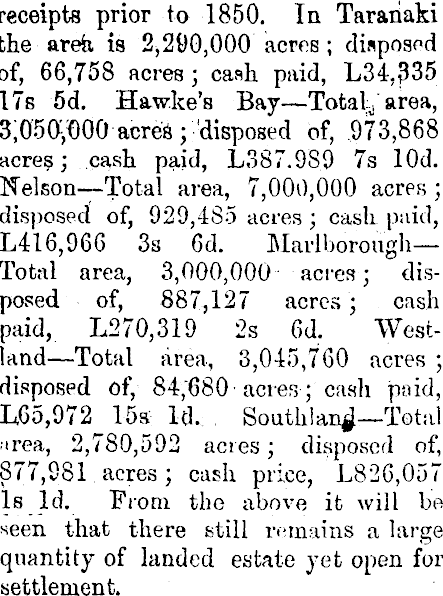 receipts prior to 1850. In Taranaki the area is 2,290,000 acres; disposed of, 66,758 acres; cash paid, L34,335 17s 5d. Hawke's Bay—Total area, 3,050,000 acres; disposed of, 973,868 acres; cash paid, L387.989 7s 10d. Nelson—Total area, 7,000,000 acres; disposed of, 929,485 acres; cash paid, L416,966 3s 6d. Marlborough—Total area, 3,000,000 acres; disposed of, 887,127 acres; cash paid, L270,319 2s 6d. Westland—Total area, 3,045,760 acres; disposed of, 84,680 acres; cash paid, L65,972 15s 1d. Southland—Total area, 2,780,592 acres; disposed of, 877,981 acres; cash price, L826,057 1s 1d. From the above it will be seen that there still remains a large quantity of landed estate yet open for settlement.